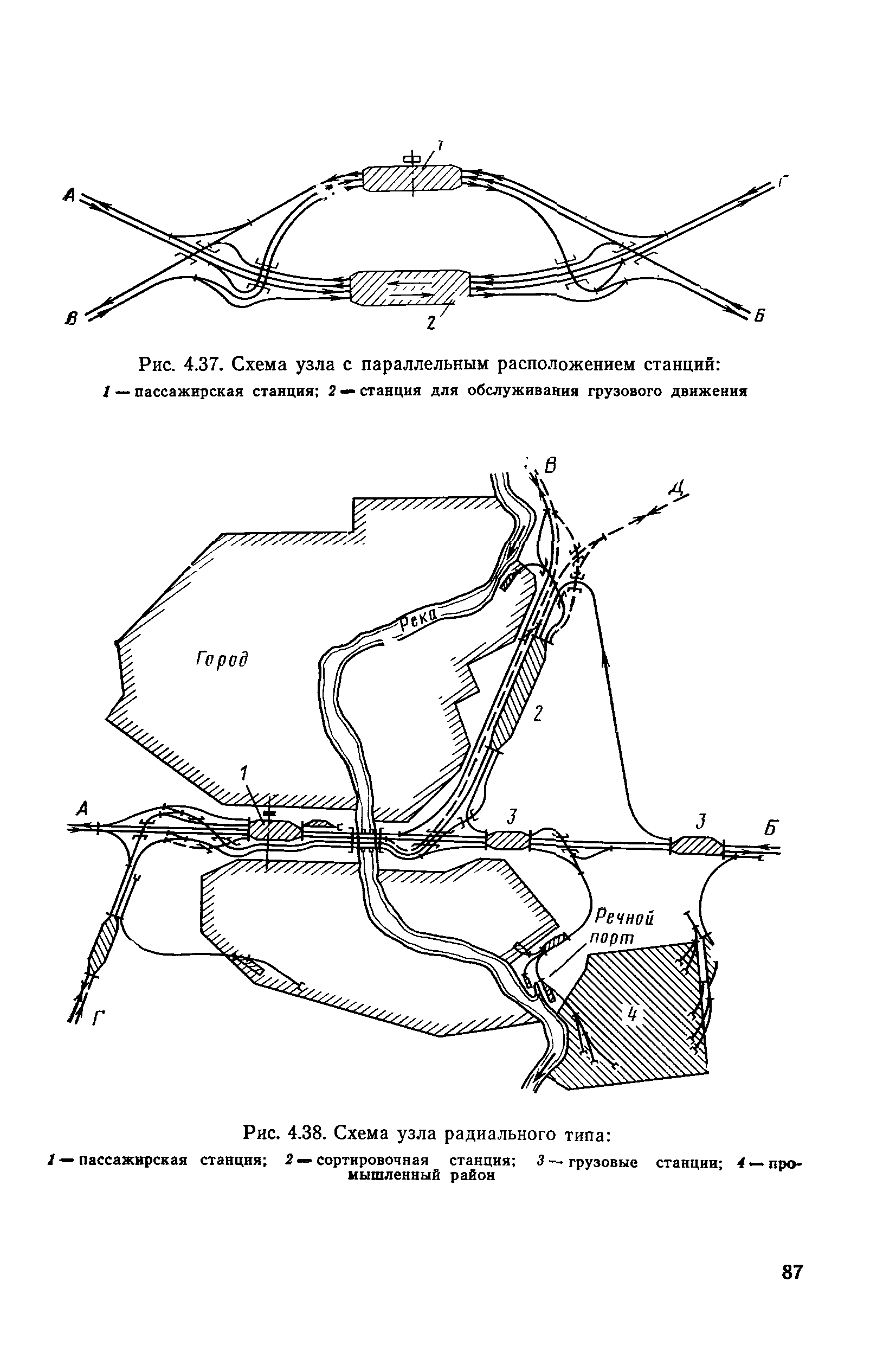 1

А

Г

В

Б

2

Рис. 4.37. Схема узла с параллельным расположением станций:
1 — пассажирская станция; 2 — станция для обслуживания грузового движения

В

Д

Река

Город

2

1

А

3

3

Б

Речной порт

4

Г

Рис. 4.38. Схема узла радиального типа:
1 — пассажирская станция; 2 — сортировочная станция; 3 — грузовые станции; 4 — промышленный район

87